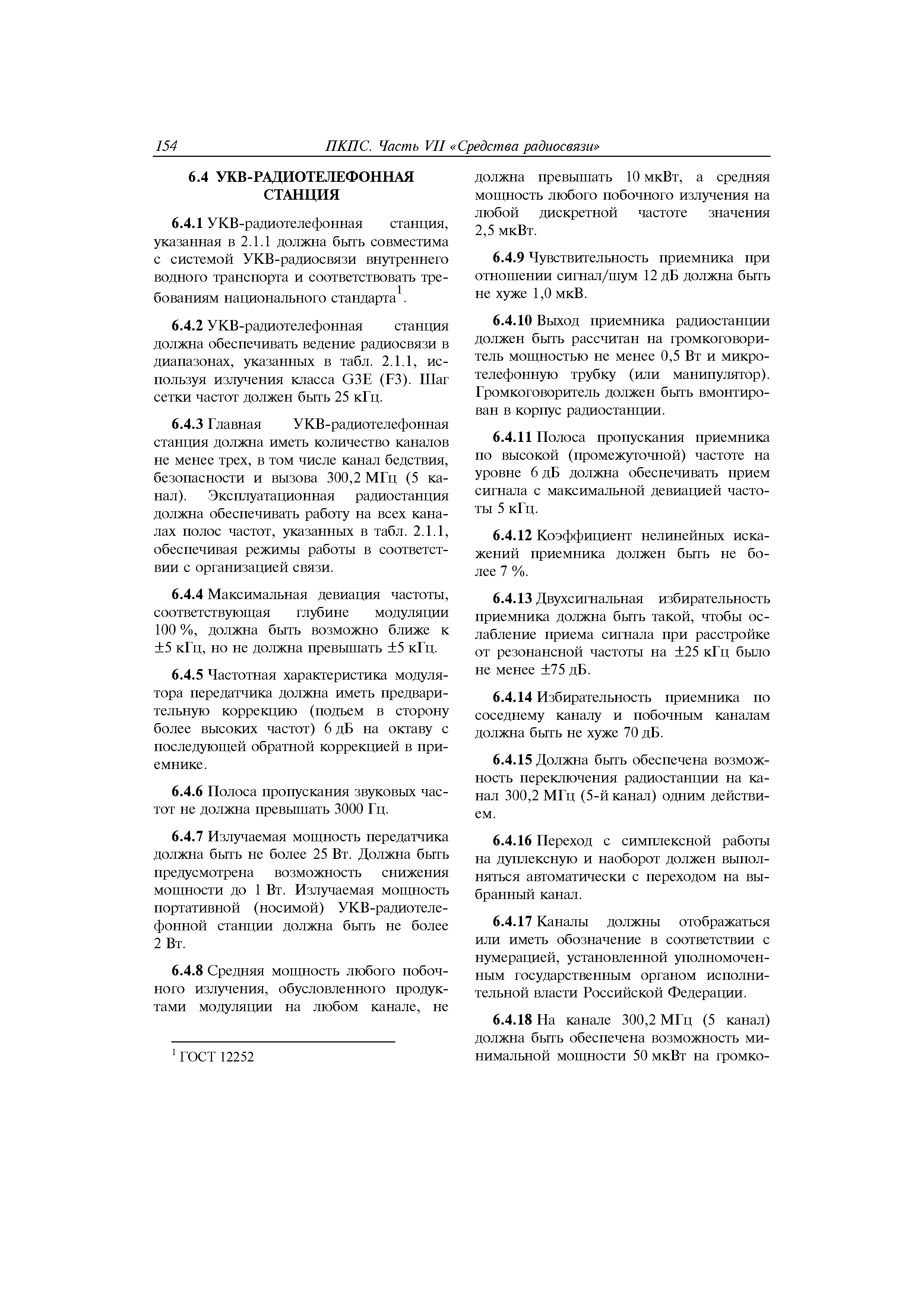 154 ПКПС. Часть VII «Средства радиосвязи»

6.4 УКВ-РАДИОТЕЛЕФОННАЯ СТАНЦИЯ

6.4.1 УКВ-радиотелефонная станция, указанная в 2.1.1 должна быть совместима с системой УКВ-радиосвязи внутреннего водного транспорта и соответствовать требованиям национального стандарта$^1$.

6.4.2 УКВ-радиотелефонная станция должна обеспечивать ведение радиосвязи в диапазонах, указанных в табл. 2.1.1, используя излучения класса G3E (F3). Шаг сетки частот должен быть 25 кГц.

6.4.3 Главная УКВ-радиотелефонная станция должна иметь количество каналов не менее трех, в том числе канал бедствия, безопасности и вызова 300,2 МГц (5 канал). Эксплуатационная радиостанция должна обеспечивать работу на всех каналах полос частот, указанных в табл. 2.1.1, обеспечивая режимы работы в соответствии с организацией связи.

6.4.4 Максимальная девиация частоты, соответствующая глубине модуляции 100 %, должна быть возможно ближе к ±5 кГц, но не должна превышать ±5 кГц.

6.4.5 Частотная характеристика модулятора передатчика должна иметь предварительную коррекцию (подъем в сторону более высоких частот) 6 дБ на октаву с последующей обратной коррекцией в приемнике.

6.4.6 Полоса пропускания звуковых частот не должна превышать 3000 Гц.

6.4.7 Излучаемая мощность передатчика должна быть не более 25 Вт. Должна быть предусмотрена возможность снижения мощности до 1 Вт. Излучаемая мощность портативной (носимой) УКВ-радиотелефонной станции должна быть не более 2 Вт.

6.4.8 Средняя мощность любого побочного излучения, обусловленного продуктами модуляции на любом канале, не

$^1$ ГОСТ 12252

должна превышать 10 мкВт, а средняя мощность любого побочного излучения на любой дискретной частоте значения 2,5 мкВт.

6.4.9 Чувствительность приемника при отношении сигнал/шум 12 дБ должна быть не хуже 1,0 мкВ.

6.4.10 Выход приемника радиостанции должен быть рассчитан на громкоговоритель мощностью не менее 0,5 Вт и микротелефонную трубку (или манипулятор). Громкоговоритель должен быть вмонтирован в корпус радиостанции.

6.4.11 Полоса пропускания приемника по высокой (промежуточной) частоте на уровне 6 дБ должна обеспечивать прием сигнала с максимальной девиацией частоты 5 кГц.

6.4.12 Коэффициент нелинейных искажений приемника должен быть не более 7 %.

6.4.13 Двухсигнальная избирательность приемника должна быть такой, чтобы ослабление приема сигнала при расстройке от резонансной частоты на ±25 кГц было не менее ±75 дБ.

6.4.14 Избирательность приемника по соседнему каналу и побочным каналам должна быть не хуже 70 дБ.

6.4.15 Должна быть обеспечена возможность переключения радиостанции на канал 300,2 МГц (5-й канал) одним действием.

6.4.16 Переход с симплексной работы на дуплексную и наоборот должен выполняться автоматически с переходом на выбранный канал.

6.4.17 Каналы должны отображаться или иметь обозначение в соответствии с нумерацией, установленной уполномоченным государственным органом исполнительной власти Российской Федерации.

6.4.18 На канале 300,2 МГц (5 канал) должна быть обеспечена возможность минимальной мощности 50 мкВт на громко-